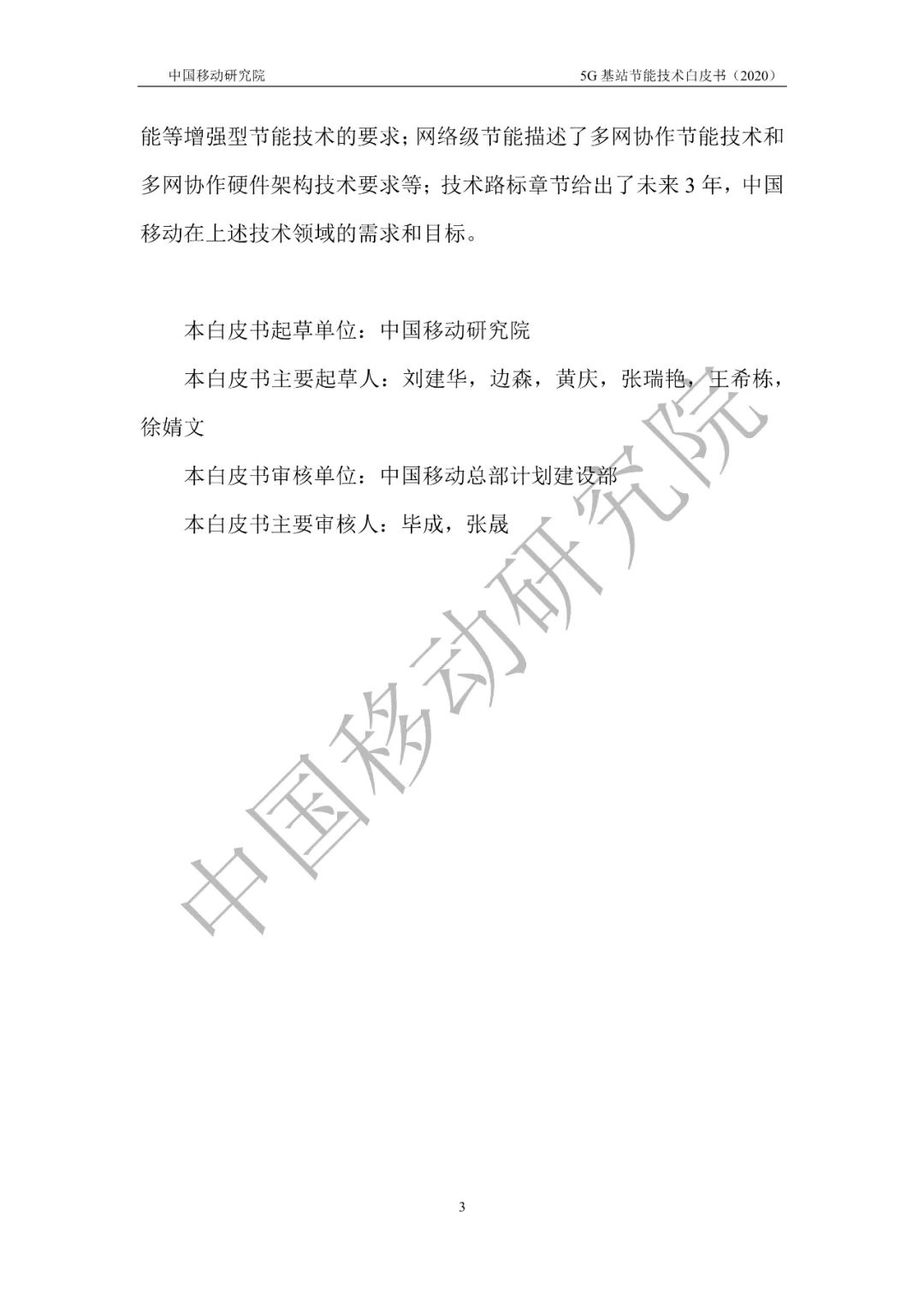 中国移动研究院

5G 基站节能技术白皮书（2020）

能等增强型节能技术的要求；网络级节能描述了多网协作节能技术和多网协作硬件架构技术要求等；技术路标章节给出了未来 3 年，中国移动在上述技术领域的需求和目标。

本白皮书起草单位：中国移动研究院

本白皮书主要起草人：刘建华，边森，黄庆，张瑞艳，王希栋，徐婧文

本白皮书审核单位：中国移动总部计划建设部

本白皮书主要审核人：毕成，张晟

中国移动研究院

3